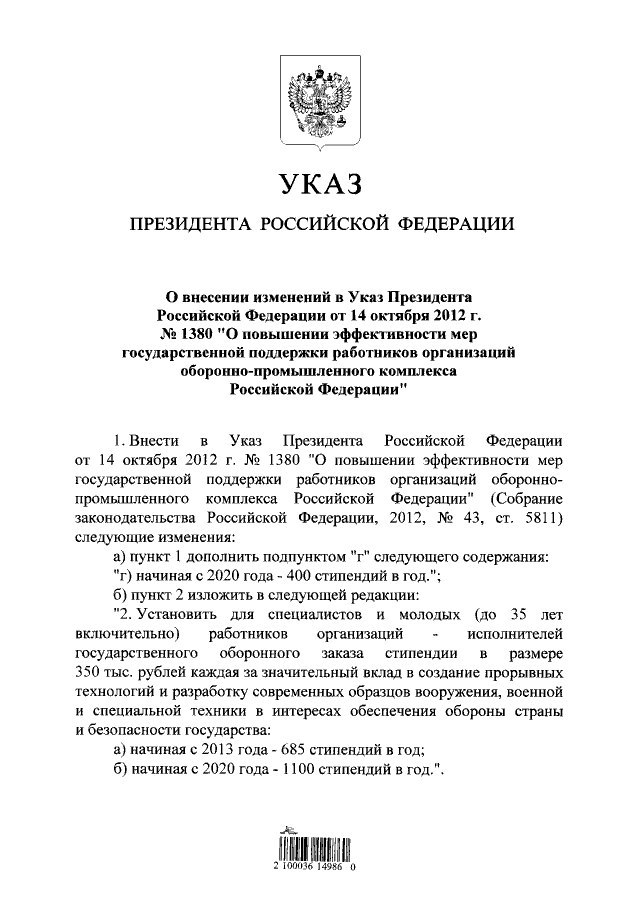 УКАЗ

ПРЕЗИДЕНТА РОССИЙСКОЙ ФЕДЕРАЦИИ

О внесении изменений в Указ Президента Российской Федерации от 14 октября 2012 г. № 1380 "О повышении эффективности мер государственной поддержки работников организаций оборонно-промышленного комплекса Российской Федерации"

1. Внести в Указ Президента Российской Федерации от 14 октября 2012 г. № 1380 "О повышении эффективности мер государственной поддержки работников организаций оборонно-промышленного комплекса Российской Федерации" (Собрание законодательства Российской Федерации, 2012, № 43, ст. 5811) следующие изменения:

а) пункт 1 дополнить подпунктом "г" следующего содержания:

"г) начиная с 2020 года - 400 стипендий в год.";

б) пункт 2 изложить в следующей редакции:

"2. Установить для специалистов и молодых (до 35 лет включительно) работников организаций - исполнителей государственного оборонного заказа стипендии в размере 350 тыс. рублей каждая за значительный вклад в создание прорывных технологий и разработку современных образцов вооружения, военной и специальной техники в интересах обеспечения обороны страны и безопасности государства:

а) начиная с 2013 года - 685 стипендий в год;

б) начиная с 2020 года - 1100 стипендий в год.".

2 100036 14986 0